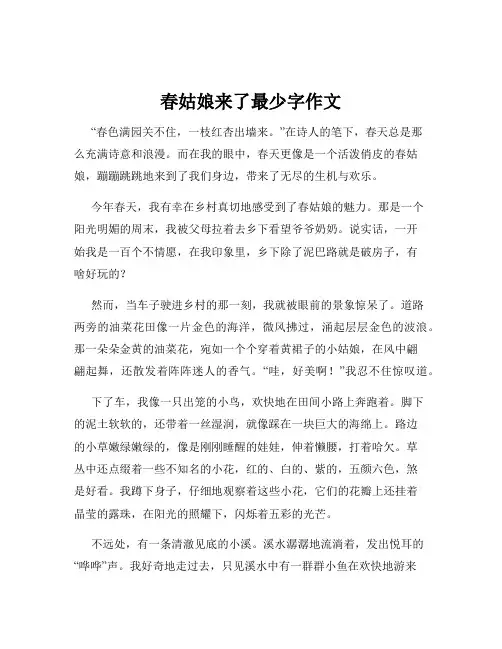 春姑娘来了最少字作文

“春色满园关不住，一枝红杏出墙来。”在诗人的笔下，春天总是那么充满诗意和浪漫。而在我的眼中，春天更像是一个活泼俏皮的春姑娘，蹦蹦跳跳地来到了我们身边，带来了无尽的生机与欢乐。

今年春天，我有幸在乡村真切地感受到了春姑娘的魅力。那是一个阳光明媚的周末，我被父母拉着去乡下看望爷爷奶奶。说实话，一开始我是一百个不情愿，在我印象里，乡下除了泥巴路就是破房子，有啥好玩的？

然而，当车子驶进乡村的那一刻，我就被眼前的景象惊呆了。道路两旁的油菜花田像一片金色的海洋，微风拂过，涌起层层金色的波浪。那一朵朵金黄的油菜花，宛如一个个穿着黄裙子的小姑娘，在风中翩翩起舞，还散发着阵阵迷人的香气。“哇，好美啊！”我忍不住惊叹道。

下了车，我像一只出笼的小鸟，欢快地在田间小路上奔跑着。脚下的泥土软软的，还带着一丝湿润，就像踩在一块巨大的海绵上。路边的小草嫩绿嫩绿的，像是刚刚睡醒的娃娃，伸着懒腰，打着哈欠。草丛中还点缀着一些不知名的小花，红的、白的、紫的，五颜六色，煞是好看。我蹲下身子，仔细地观察着这些小花，它们的花瓣上还挂着晶莹的露珠，在阳光的照耀下，闪烁着五彩的光芒。

不远处，有一条清澈见底的小溪。溪水潺潺地流淌着，发出悦耳的“哗哗”声。我好奇地走过去，只见溪水中有一群群小鱼在欢快地游来